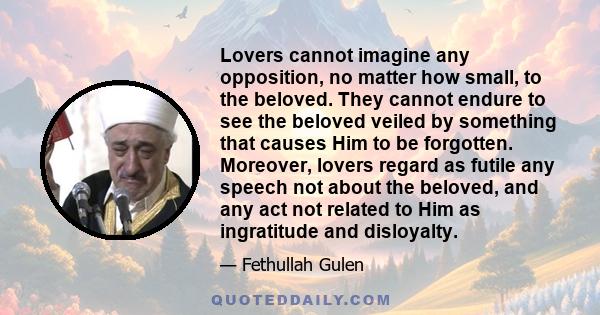 Lovers cannot imagine any opposition, no matter how small, to the beloved. They cannot endure to see the beloved veiled by something that causes Him to be forgotten. Moreover, lovers regard as futile any speech not about the beloved, and any act not related to Him as ingratitude and disloyalty.

— Fethullah Gulen

QUOTEDDAILY.COM